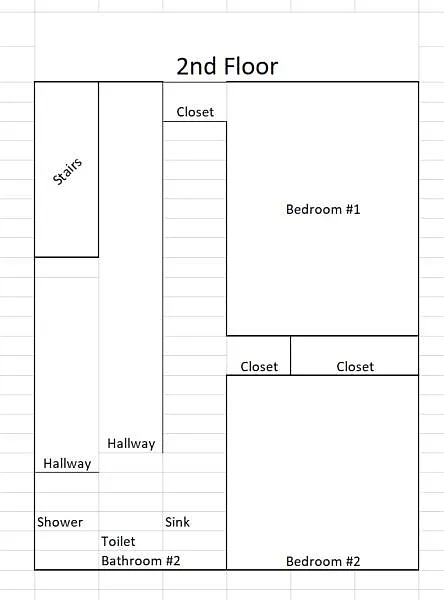 2nd Floor

Closet

Stairs

Bedroom #1

Closet

Closet

Hallway

Hallway

Shower

Sink

Toilet

Bathroom #2

Bedroom #2